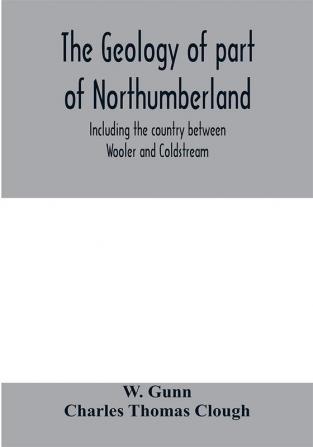 The Geology of part of Northumberland

Including the country between Wooler and Coldstream

W. Gunn
Charles Thomas Clough